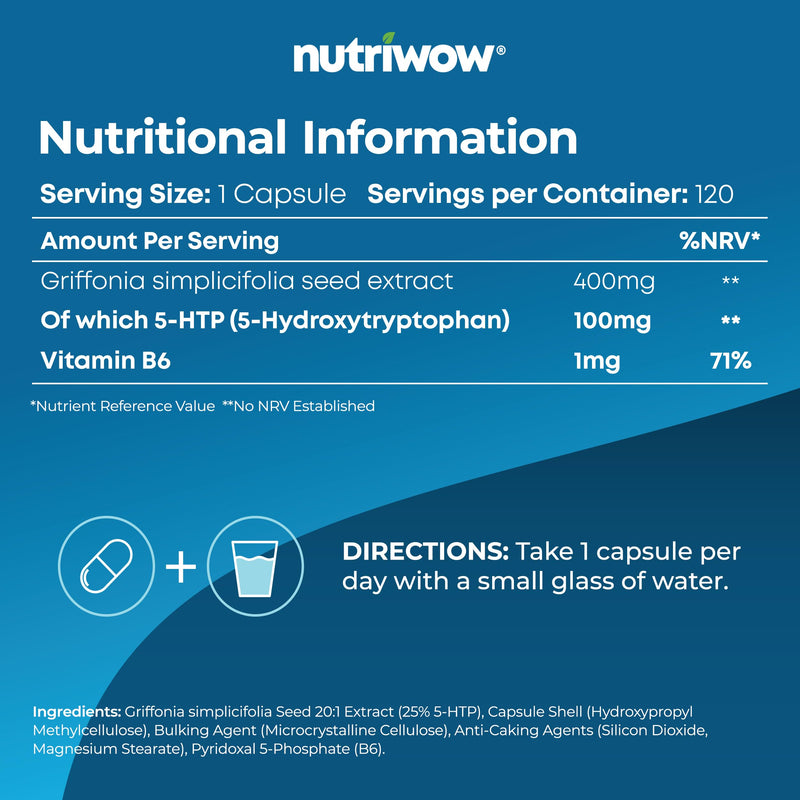 nutriwow®

Nutritional Information

Serving Size: 1 Capsule Servings per Container: 120

| Amount Per Serving | | %NRV* |
|---|---|---|
| Griffonia simplicifolia seed extract | 400mg | ** |
| Of which 5-HTP (5-Hydroxytryptophan) | 100mg | ** |
| Vitamin B6 | 1mg | 71% |

*Nutrient Reference Value **No NRV Established

+

DIRECTIONS: Take 1 capsule per day with a small glass of water.

Ingredients: Griffonia simplicifolia Seed 20:1 Extract (25% 5-HTP), Capsule Shell (Hydroxypropyl Methylcellulose), Bulking Agent (Microcrystalline Cellulose), Anti-Caking Agents (Silicon Dioxide, Magnesium Stearate), Pyridoxal 5-Phosphate (B6).